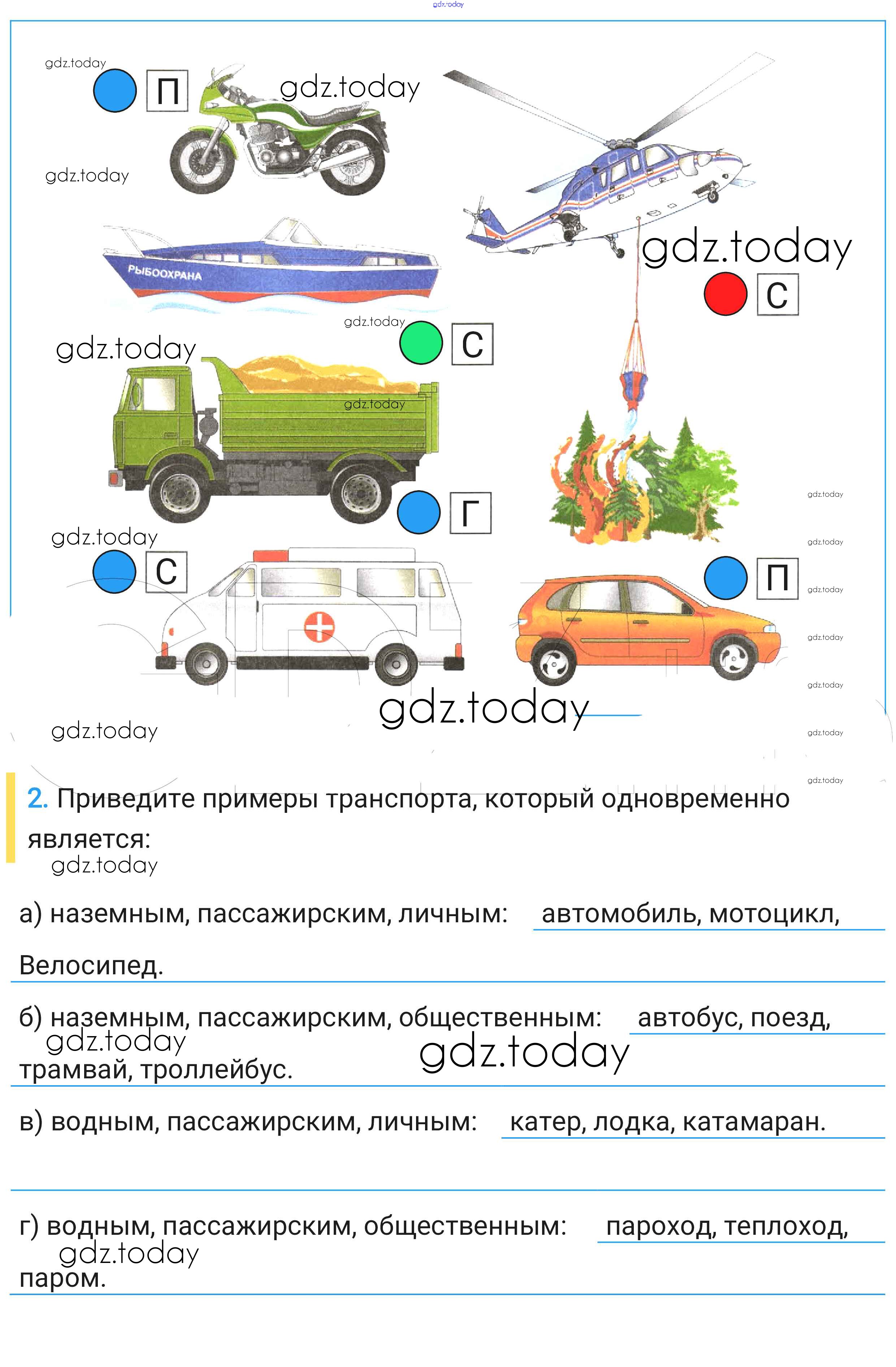 gdz.today

gdz.today П gdz.today

gdz.today

РЫБООХРАНА

gdz.today С

gdz.today С

gdz.today

gdz.today

Г

gdz.today

С

П

gdz.today

gdz.today

gdz.today gdz.today gdz.today gdz.today gdz.today gdz.today gdz.today

2. Приведите примеры транспорта, который одновременно является:

gdz.today

а) наземным, пассажирским, личным: автомобиль, мотоцикл, Велосипед.

б) наземным, пассажирским, общественным: автобус, поезд, трамвай, троллейбус.

gdz.today gdz.today

в) водным, пассажирским, личным: катер, лодка, катамаран.

г) водным, пассажирским, общественным: пароход, теплоход, паром.

gdz.today